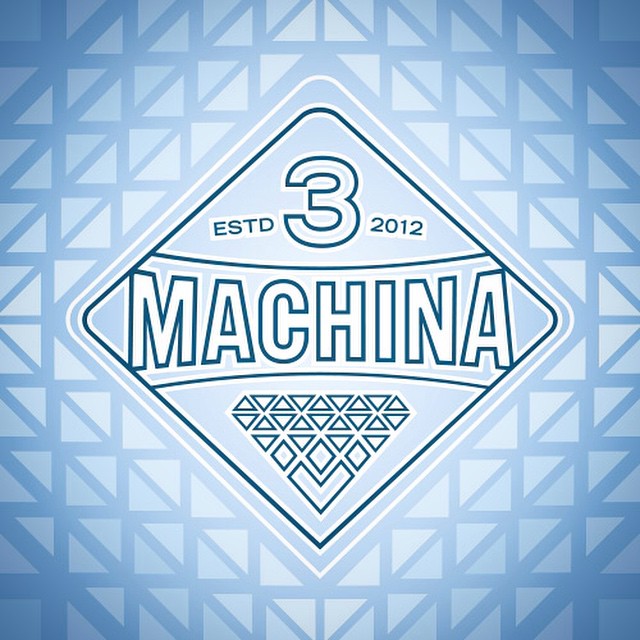 ESTD 3 2012
MACHINA